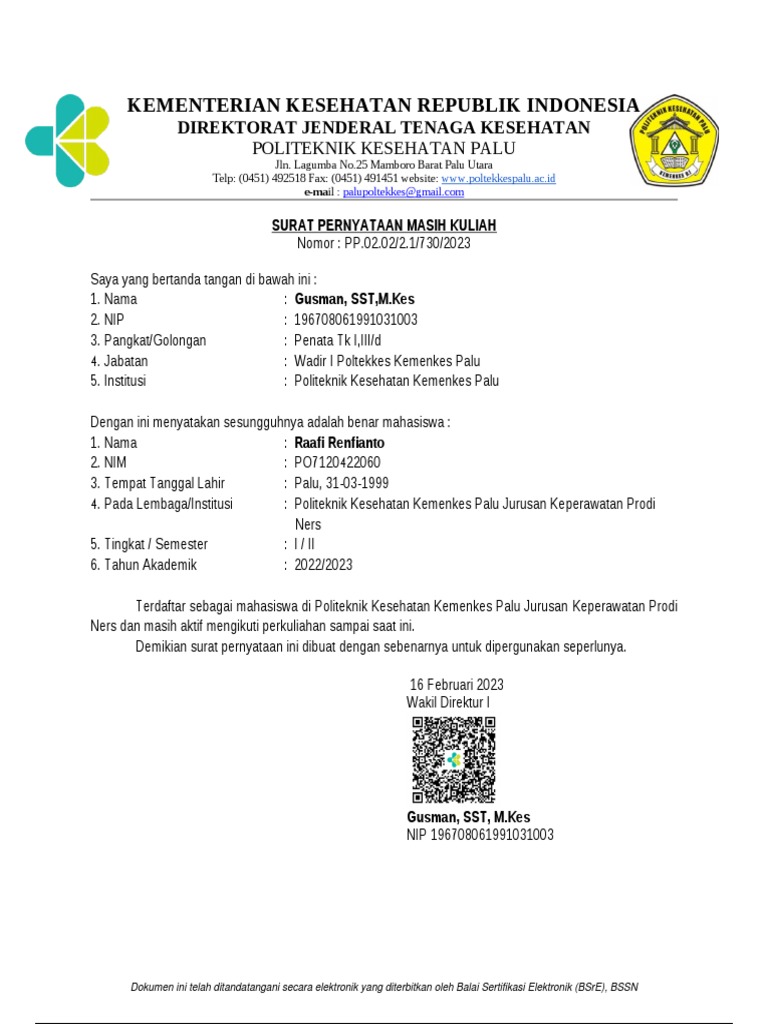 KEMENTERIAN KESEHATAN REPUBLIK INDONESIA
DIREKTORAT JENDERAL TENAGA KESEHATAN
POLITEKNIK KESEHATAN PALU
Jln. Lagumba No.25 Mamboro Barat Palu Utara
Telp: (0451) 492518 Fax: (0451) 491451 website: www.poltekkespalu.ac.id
e-mail : palupoltekkes@gmail.com

POLITEKNIK KESEHATAN PALU
KEMENKES RI

SURAT PERNYATAAN MASIH KULIAH
Nomor : PP.02.02/2.1/730/2023

Saya yang bertanda tangan di bawah ini :
1. Nama : Gusman, SST,M.Kes
2. NIP : 196708061991031003
3. Pangkat/Golongan : Penata Tk I,III/d
4. Jabatan : Wadir I Poltekkes Kemenkes Palu
5. Institusi : Politeknik Kesehatan Kemenkes Palu

Dengan ini menyatakan sesungguhnya adalah benar mahasiswa :
1. Nama : Raafi Renfianto
2. NIM : PO7120422060
3. Tempat Tanggal Lahir : Palu, 31-03-1999
4. Pada Lembaga/Institusi : Politeknik Kesehatan Kemenkes Palu Jurusan Keperawatan Prodi Ners
5. Tingkat / Semester : I / II
6. Tahun Akademik : 2022/2023

Terdaftar sebagai mahasiswa di Politeknik Kesehatan Kemenkes Palu Jurusan Keperawatan Prodi Ners dan masih aktif mengikuti perkuliahan sampai saat ini.

Demikian surat pernyataan ini dibuat dengan sebenarnya untuk dipergunakan seperlunya.

16 Februari 2023
Wakil Direktur I

Gusman, SST, M.Kes
NIP 196708061991031003

Dokumen ini telah ditandatangani secara elektronik yang diterbitkan oleh Balai Sertifikasi Elektronik (BSrE), BSSN